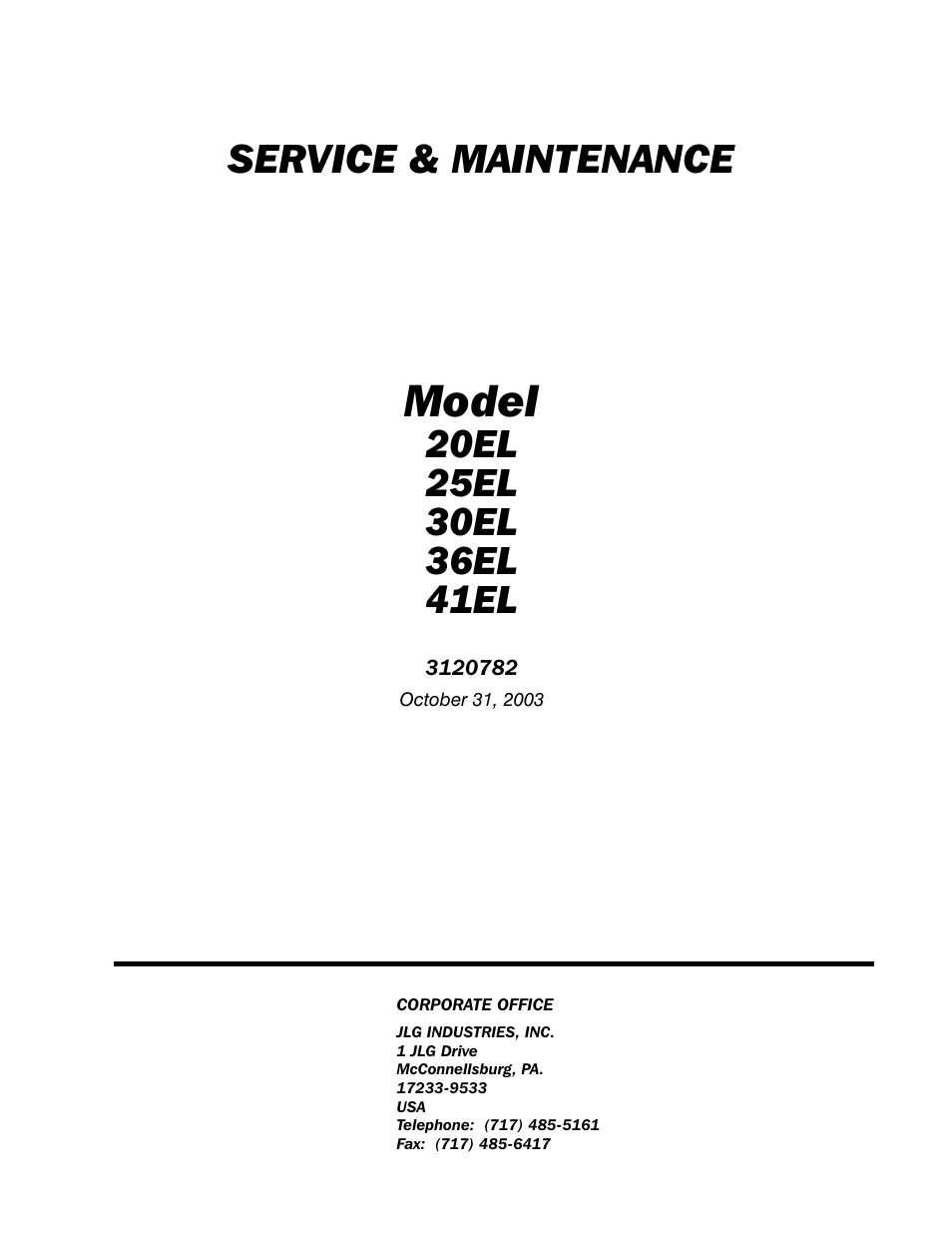 SERVICE & MAINTENANCE

Model
20EL
25EL
30EL
36EL
41EL

3120782
October 31, 2003

CORPORATE OFFICE

JLG INDUSTRIES, INC.
1 JLG Drive
McConnellsburg, PA.
17233-9533
USA
Telephone: (717) 485-5161
Fax: (717) 485-6417